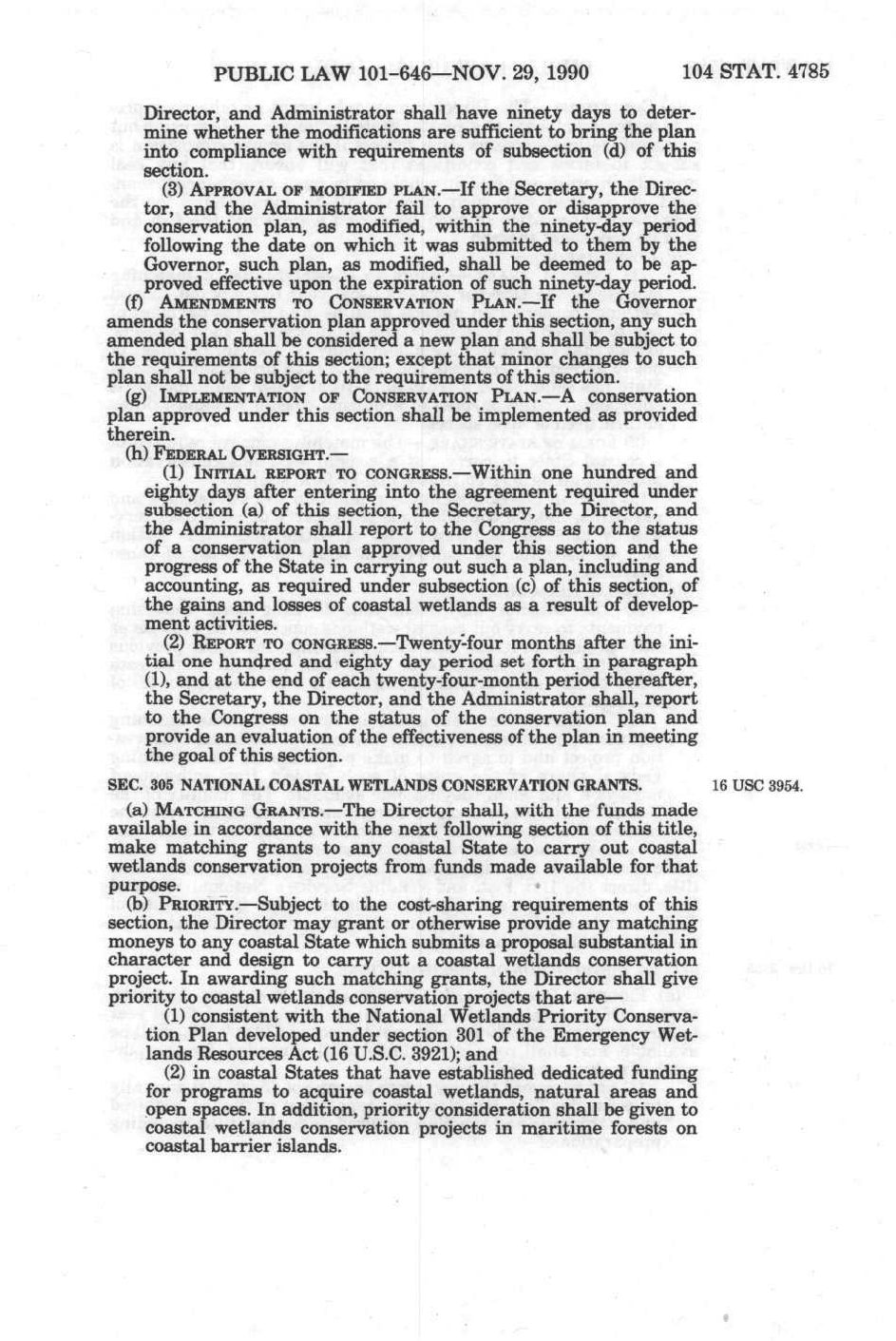 PUBLIC LAW 101-646—NOV. 29, 1990 104 STAT. 4785

Director, and Administrator shall have ninety days to determine whether the modifications are sufficient to bring the plan into compliance with requirements of subsection (d) of this section.

(3) APPROVAL OF MODIFIED PLAN.—If the Secretary, the Director, and the Administrator fail to approve or disapprove the conservation plan, as modified, within the ninety-day period following the date on which it was submitted to them by the Governor, such plan, as modified, shall be deemed to be approved effective upon the expiration of such ninety-day period.

(f) AMENDMENTS TO CONSERVATION PLAN.—If the Governor amends the conservation plan approved under this section, any such amended plan shall be considered a new plan and shall be subject to the requirements of this section; except that minor changes to such plan shall not be subject to the requirements of this section.

(g) IMPLEMENTATION OF CONSERVATION PLAN.—A conservation plan approved under this section shall be implemented as provided therein.

(h) FEDERAL OVERSIGHT.—

(1) INITIAL REPORT TO CONGRESS.—Within one hundred and eighty days after entering into the agreement required under subsection (a) of this section, the Secretary, the Director, and the Administrator shall report to the Congress as to the status of a conservation plan approved under this section and the progress of the State in carrying out such a plan, including and accounting, as required under subsection (c) of this section, of the gains and losses of coastal wetlands as a result of development activities.

(2) REPORT TO CONGRESS.—Twenty-four months after the initial one hundred and eighty day period set forth in paragraph (1), and at the end of each twenty-four-month period thereafter, the Secretary, the Director, and the Administrator shall, report to the Congress on the status of the conservation plan and provide an evaluation of the effectiveness of the plan in meeting the goal of this section.

SEC. 305 NATIONAL COASTAL WETLANDS CONSERVATION GRANTS.

16 USC 3954.

(a) MATCHING GRANTS.—The Director shall, with the funds made available in accordance with the next following section of this title, make matching grants to any coastal State to carry out coastal wetlands conservation projects from funds made available for that purpose.

(b) PRIORITY.—Subject to the cost-sharing requirements of this section, the Director may grant or otherwise provide any matching moneys to any coastal State which submits a proposal substantial in character and design to carry out a coastal wetlands conservation project. In awarding such matching grants, the Director shall give priority to coastal wetlands conservation projects that are—

(1) consistent with the National Wetlands Priority Conservation Plan developed under section 301 of the Emergency Wetlands Resources Act (16 U.S.C. 3921); and

(2) in coastal States that have established dedicated funding for programs to acquire coastal wetlands, natural areas and open spaces. In addition, priority consideration shall be given to coastal wetlands conservation projects in maritime forests on coastal barrier islands.